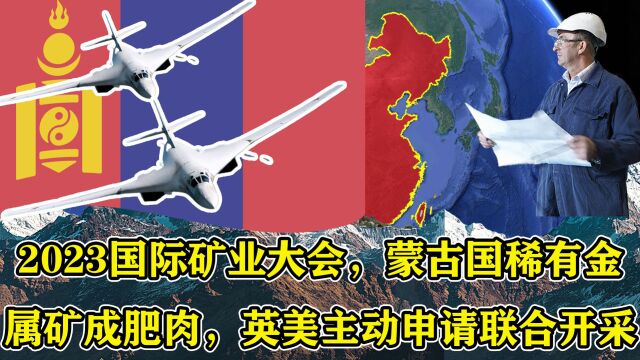 2023国际矿业大会，蒙古国稀有金属矿成肥肉，英美主动申请联合开采